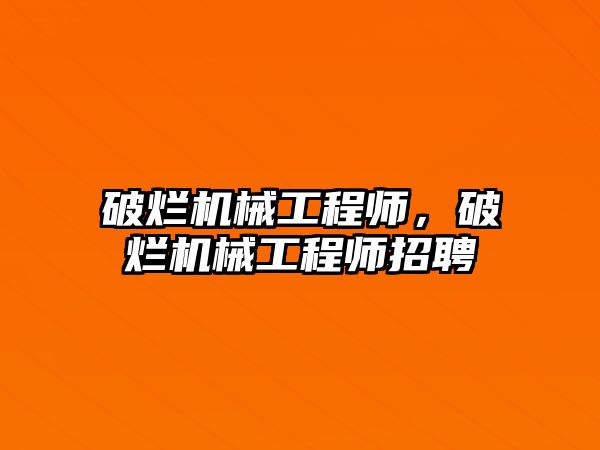 破烂机械工程师，破烂机械工程师招聘